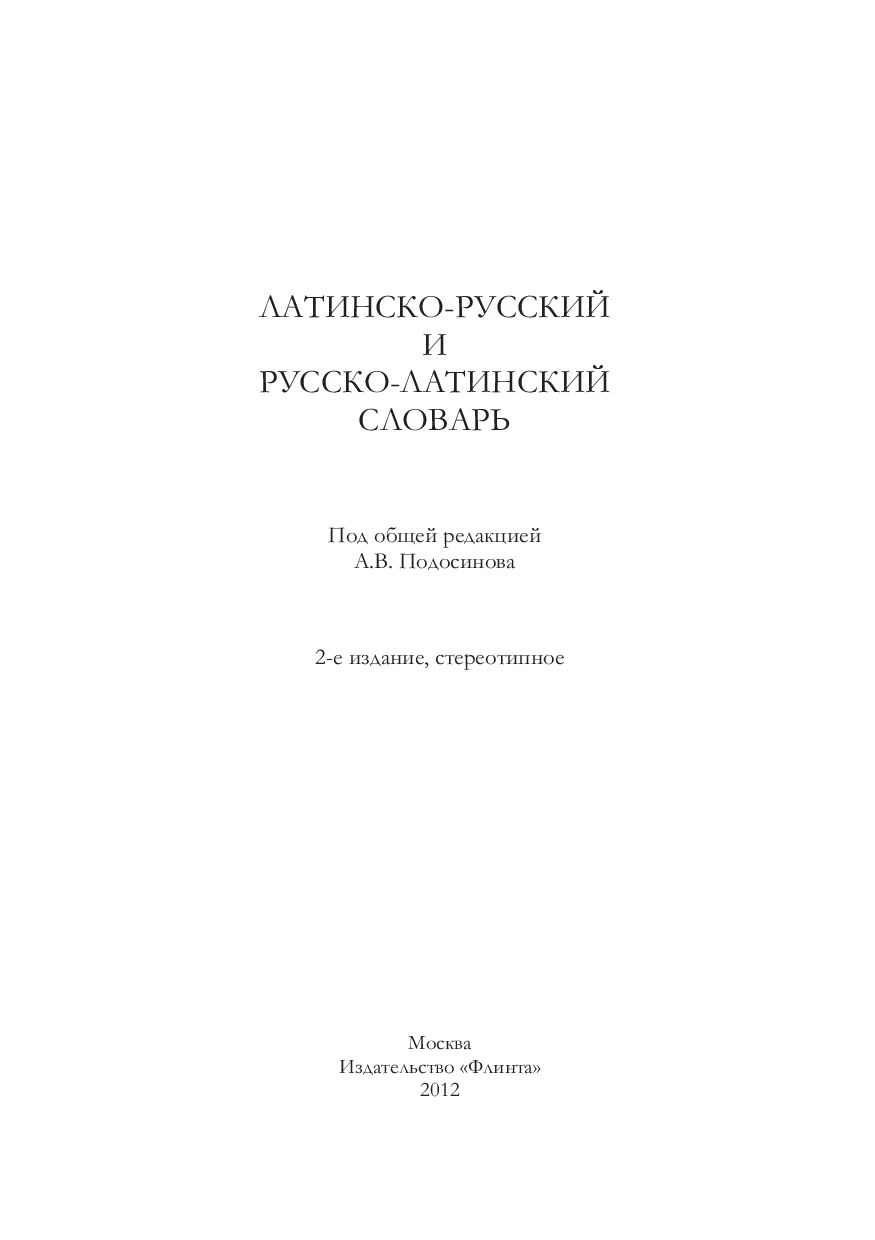 ЛАТИНСКО-РУССКИЙ
И
РУССКО-ЛАТИНСКИЙ
СЛОВАРЬ

Под общей редакцией
А.В. Подосинова

2-е издание, стереотипное

Москва
Издательство «Флинта»
2012